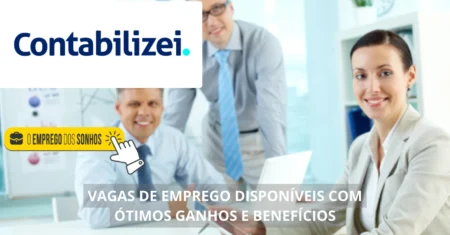 Contabilizei.

O EMPREGO DOS SONHOS

VAGAS DE EMPREGO DISPONÍVEIS COM ÓTIMOS GANHOS E BENEFÍCIOS